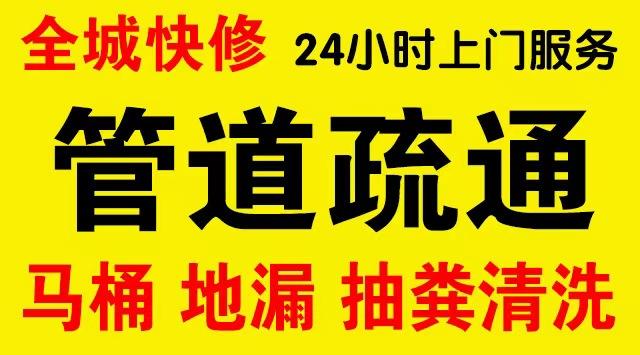 全城快修 24小时上门服务

管道疏通

马桶 地漏 抽粪清洗